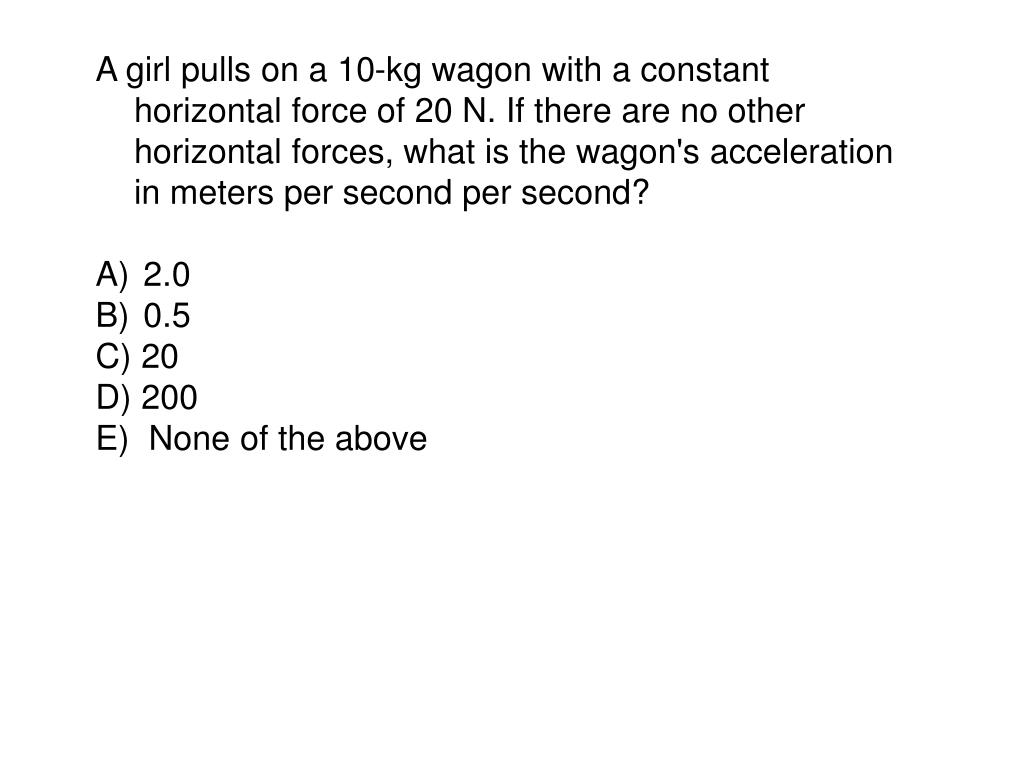 A girl pulls on a 10-kg wagon with a constant horizontal force of 20 N. If there are no other horizontal forces, what is the wagon's acceleration in meters per second per second?

A) 2.0
B) 0.5
C) 20
D) 200
E) None of the above